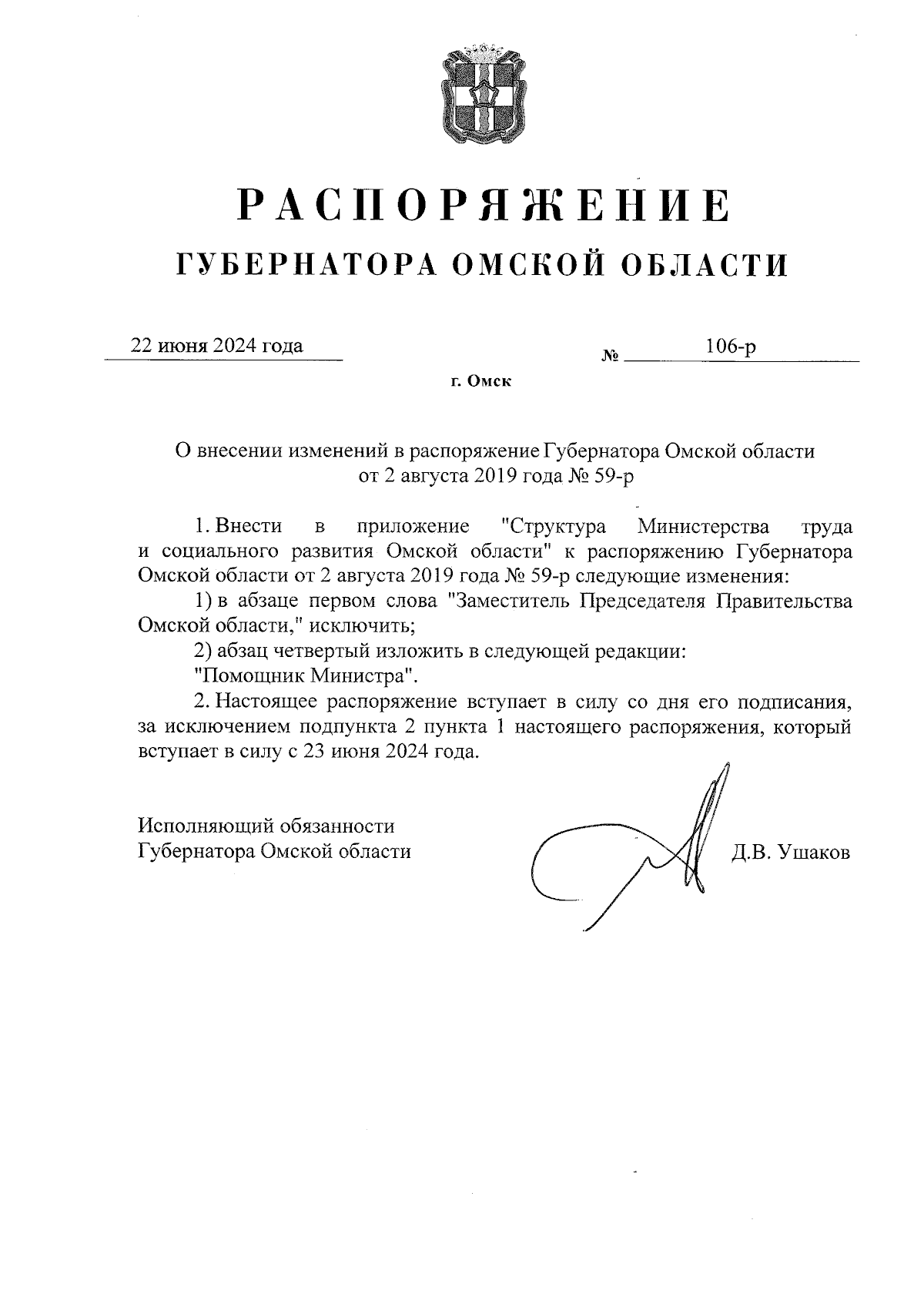 РАСПОРЯЖЕНИЕ
ГУБЕРНАТОРА ОМСКОЙ ОБЛАСТИ

22 июня 2024 года № 106-р

г. Омск

О внесении изменений в распоряжение Губернатора Омской области от 2 августа 2019 года № 59-р

1. Внести в приложение "Структура Министерства труда и социального развития Омской области" к распоряжению Губернатора Омской области от 2 августа 2019 года № 59-р следующие изменения:

1) в абзаце первом слова "Заместитель Председателя Правительства Омской области," исключить;

2) абзац четвертый изложить в следующей редакции:

"Помощник Министра".

2. Настоящее распоряжение вступает в силу со дня его подписания, за исключением подпункта 2 пункта 1 настоящего распоряжения, который вступает в силу с 23 июня 2024 года.

Исполняющий обязанности
Губернатора Омской области

Д.В. Ушаков